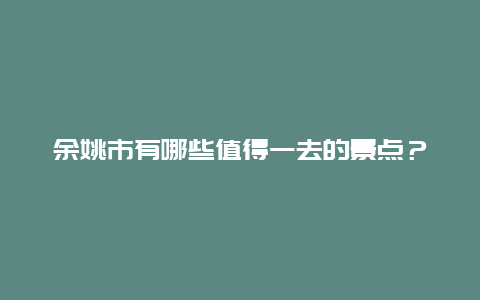 余姚市有哪些值得一去的景点？